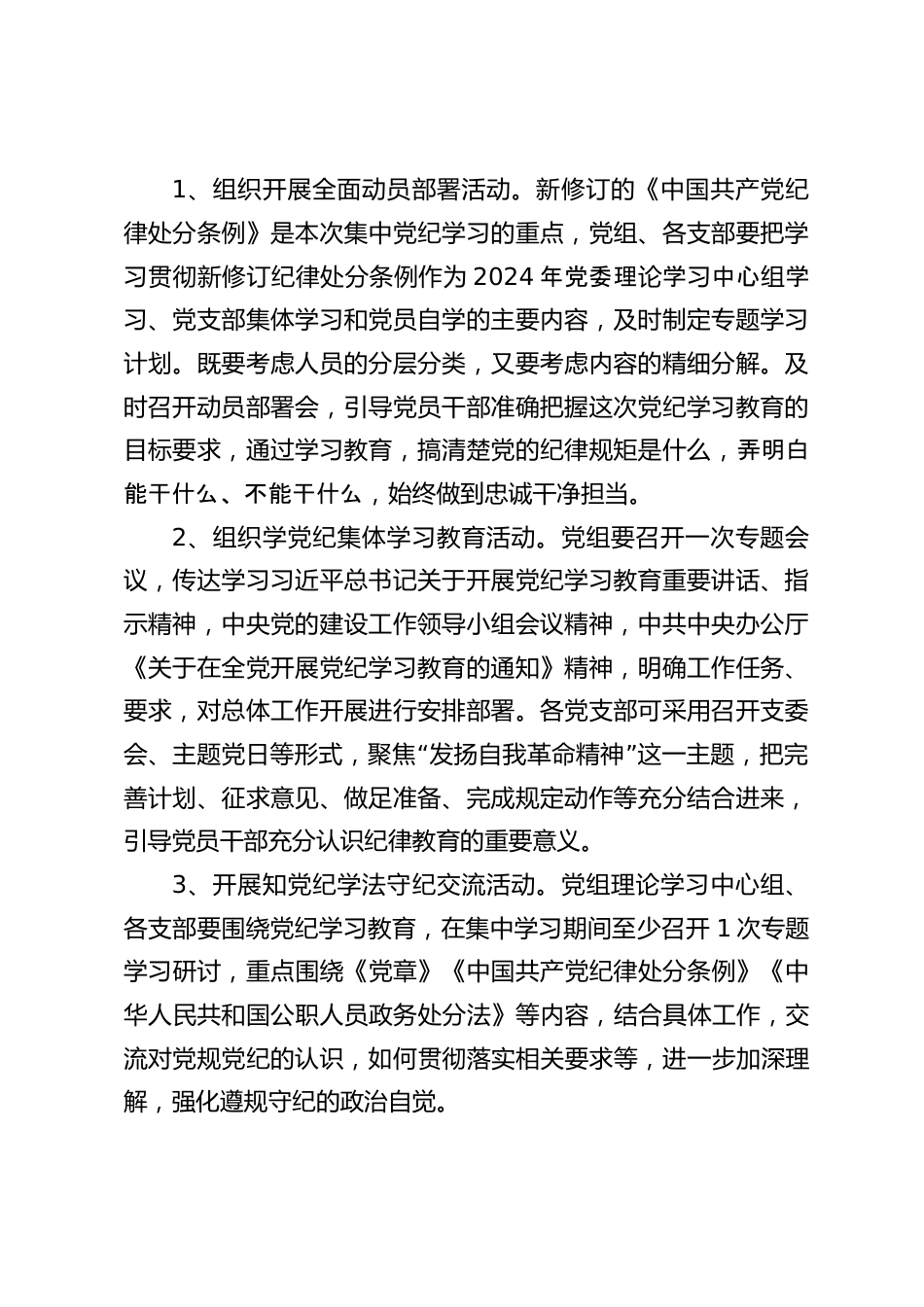 1、组织开展全面动员部署活动。新修订的《中国共产党纪律处分条例》是本次集中党纪学习的重点，党组、各支部要把学习贯彻新修订纪律处分条例作为 2024 年党委理论学习中心组学习、党支部集体学习和党员自学的主要内容，及时制定专题学习计划。既要考虑人员的分层分类，又要考虑内容的精细分解。及时召开动员部署会，引导党员干部准确把握这次党纪学习教育的目标要求，通过学习教育，搞清楚党的纪律规矩是什么，弄明白能干什么、不能干什么，始终做到忠诚干净担当。

2、组织学党纪集体学习教育活动。党组要召开一次专题会议，传达学习习近平总书记关于开展党纪学习教育重要讲话、指示精神，中央党的建设工作领导小组会议精神，中共中央办公厅《关于在全党开展党纪学习教育的通知》精神，明确工作任务、要求，对总体工作开展进行安排部署。各党支部可采用召开支委会、主题党日等形式，聚焦“发扬自我革命精神”这一主题，把完善计划、征求意见、做足准备、完成规定动作等充分结合进来，引导党员干部充分认识纪律教育的重要意义。

3、开展知党纪学法守纪交流活动。党组理论学习中心组、各支部要围绕党纪学习教育，在集中学习期间至少召开 1 次专题学习研讨，重点围绕《党章》《中国共产党纪律处分条例》《中华人民共和国公职人员政务处分法》等内容，结合具体工作，交流对党规党纪的认识，如何贯彻落实相关要求等，进一步加深理解，强化遵规守纪的政治自觉。